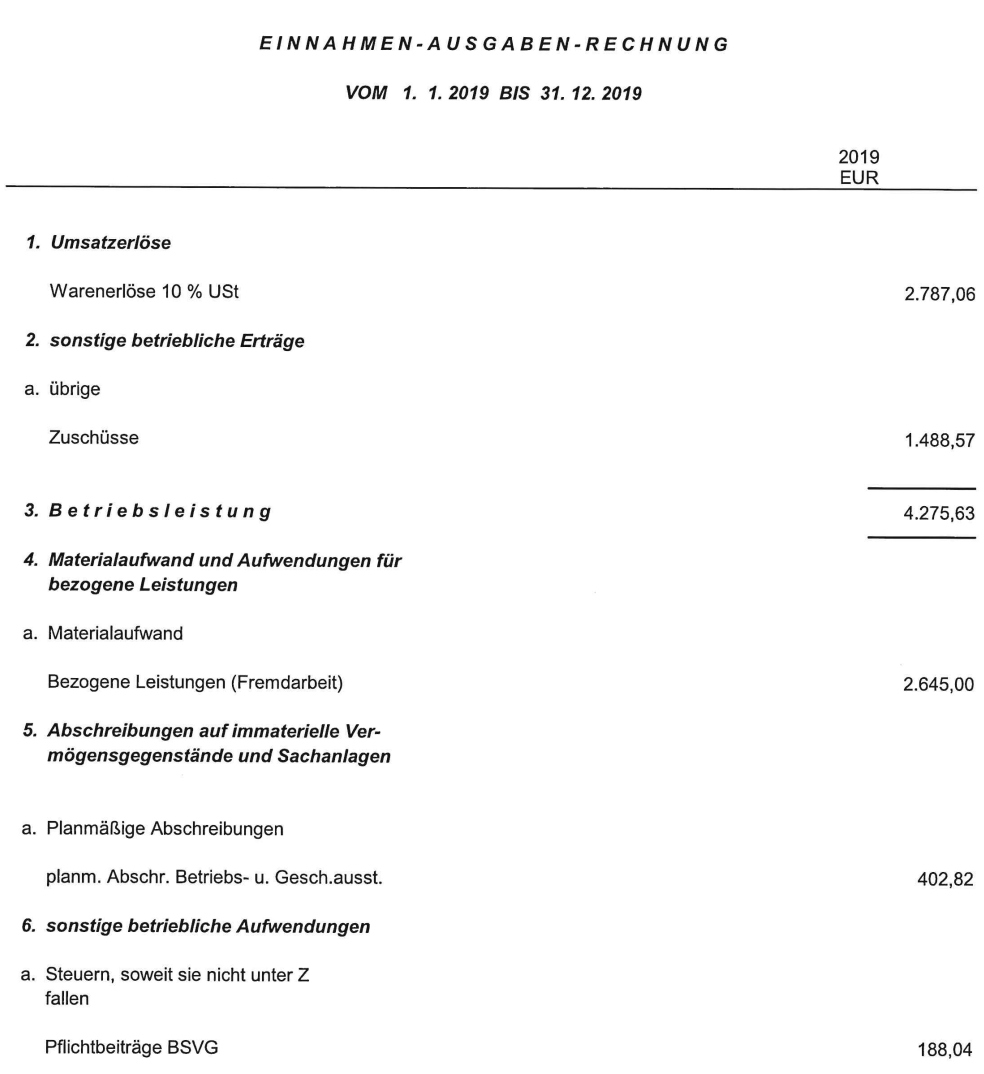 EINNAHMEN-AUSGABEN-RECHNUNG

VOM 1. 1. 2019 BIS 31. 12. 2019

| | 2019 EUR |
|---|---|
| 1. Umsatzerlöse | |
| Warenerlöse 10 % USt | 2.787,06 |
| 2. sonstige betriebliche Erträge | |
| a. übrige | |
| Zuschüsse | 1.488,57 |
| 3. Betriebsleistung | 4.275,63 |
| 4. Materialaufwand und Aufwendungen für bezogene Leistungen | |
| a. Materialaufwand | |
| Bezogene Leistungen (Fremdarbeit) | 2.645,00 |
| 5. Abschreibungen auf immaterielle Vermögensgegenstände und Sachanlagen | |
| a. Planmäßige Abschreibungen | |
| planm. Abschr. Betriebs- u. Gesch.ausst. | 402,82 |
| 6. sonstige betriebliche Aufwendungen | |
| a. Steuern, soweit sie nicht unter Z fallen | |
| Pflichtbeiträge BSVG | 188,04 |